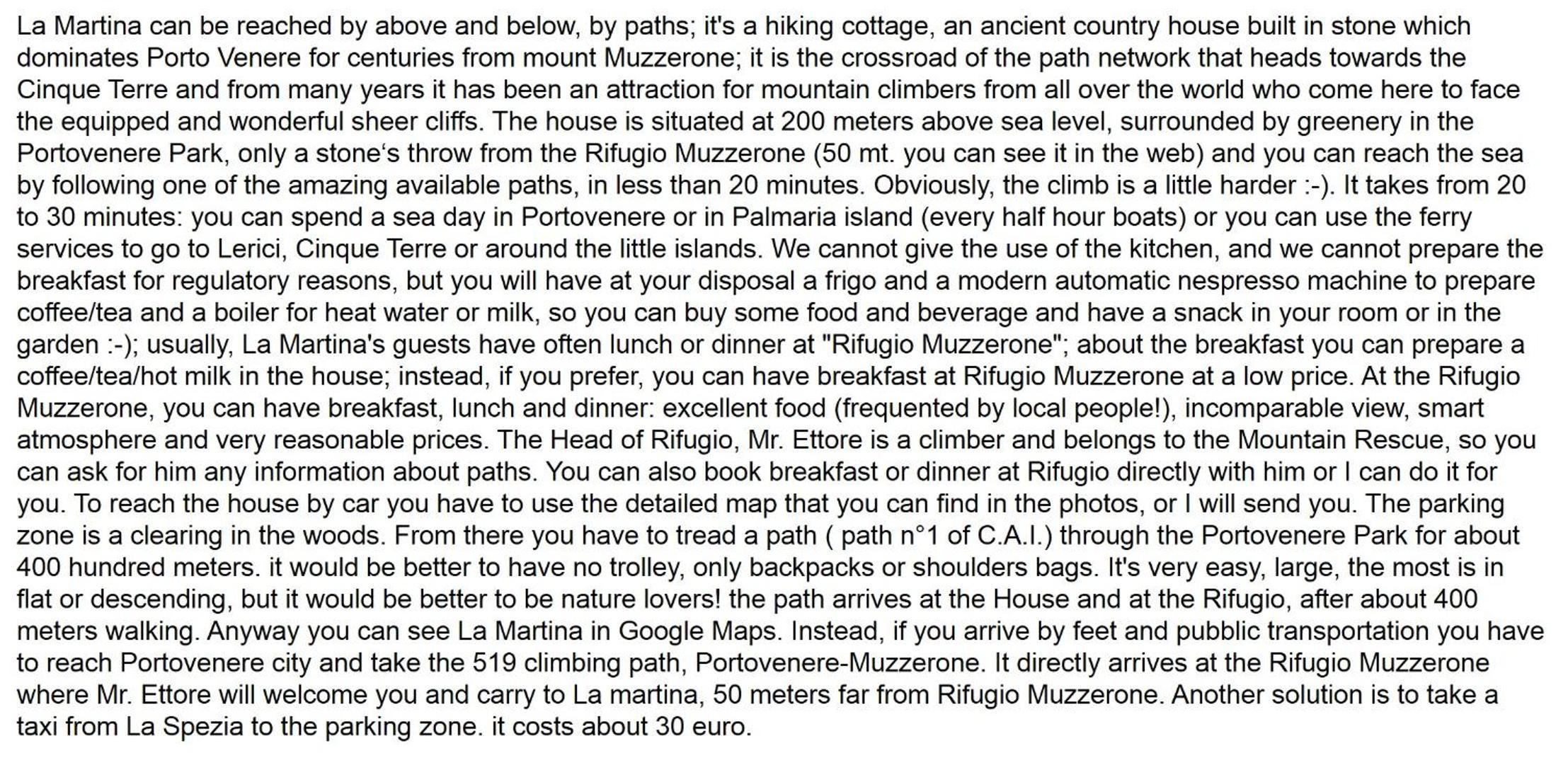 La Martina can be reached by above and below, by paths; it's a hiking cottage, an ancient country house built in stone which dominates Porto Venere for centuries from mount Muzzerone; it is the crossroad of the path network that heads towards the Cinque Terre and from many years it has been an attraction for mountain climbers from all over the world who come here to face the equipped and wonderful sheer cliffs. The house is situated at 200 meters above sea level, surrounded by greenery in the Portovenere Park, only a stone‘s throw from the Rifugio Muzzerone (50 mt. you can see it in the web) and you can reach the sea by following one of the amazing available paths, in less than 20 minutes. Obviously, the climb is a little harder :-). It takes from 20 to 30 minutes: you can spend a sea day in Portovenere or in Palmaria island (every half hour boats) or you can use the ferry services to go to Lerici, Cinque Terre or around the little islands. We cannot give the use of the kitchen, and we cannot prepare the breakfast for regulatory reasons, but you will have at your disposal a frigo and a modern automatic nespresso machine to prepare coffee/tea and a boiler for heat water or milk, so you can buy some food and beverage and have a snack in your room or in the garden :-); usually, La Martina's guests have often lunch or dinner at "Rifugio Muzzerone"; about the breakfast you can prepare a coffee/tea/hot milk in the house; instead, if you prefer, you can have breakfast at Rifugio Muzzerone at a low price. At the Rifugio Muzzerone, you can have breakfast, lunch and dinner: excellent food (frequented by local people!), incomparable view, smart atmosphere and very reasonable prices. The Head of Rifugio, Mr. Ettore is a climber and belongs to the Mountain Rescue, so you can ask for him any information about paths. You can also book breakfast or dinner at Rifugio directly with him or I can do it for you. To reach the house by car you have to use the detailed map that you can find in the photos, or I will send you. The parking zone is a clearing in the woods. From there you have to tread a path ( path n°1 of C.A.I.) through the Portovenere Park for about 400 hundred meters. it would be better to have no trolley, only backpacks or shoulders bags. It's very easy, large, the most is in flat or descending, but it would be better to be nature lovers! the path arrives at the House and at the Rifugio, after about 400 meters walking. Anyway you can see La Martina in Google Maps. Instead, if you arrive by feet and pubblic transportation you have to reach Portovenere city and take the 519 climbing path, Portovenere-Muzzerone. It directly arrives at the Rifugio Muzzerone where Mr. Ettore will welcome you and carry to La martina, 50 meters far from Rifugio Muzzerone. Another solution is to take a taxi from La Spezia to the parking zone. it costs about 30 euro.